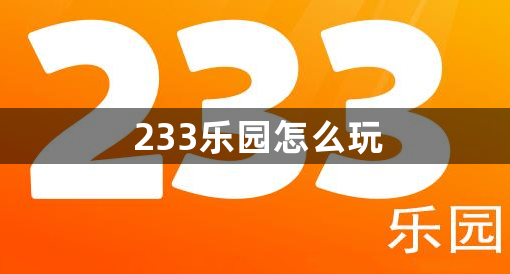 233

233乐园怎么玩

乐园